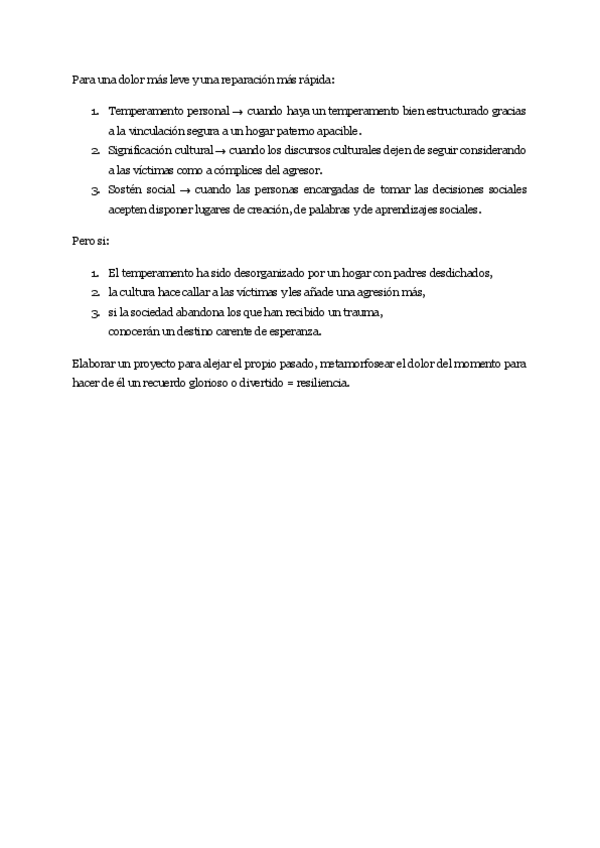 Para una dolor más leve y una reparación más rápida:

1. Temperamento personal → cuando haya un temperamento bien estructurado gracias a la vinculación segura a un hogar paterno apacible.
2. Significación cultural → cuando los discursos culturales dejen de seguir considerando a las víctimas como a cómplices del agresor.
3. Sostén social → cuando las personas encargadas de tomar las decisiones sociales acepten disponer lugares de creación, de palabras y de aprendizajes sociales.

Pero si:

1. El temperamento ha sido desorganizado por un hogar con padres desdichados,
2. la cultura hace callar a las víctimas y les añade una agresión más,
3. si la sociedad abandona los que han recibido un trauma,
conocerán un destino carente de esperanza.

Elaborar un proyecto para alejar el propio pasado, metamorfosear el dolor del momento para hacer de él un recuerdo glorioso o divertido = resiliencia.